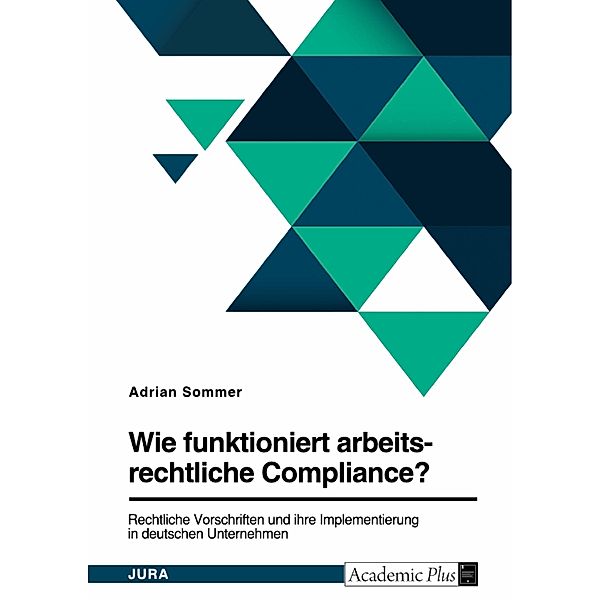 Adrian Sommer

Wie funktioniert arbeitsrechtliche Compliance?

Rechtliche Vorschriften und ihre Implementierung in deutschen Unternehmen

JURA

Academic Plus